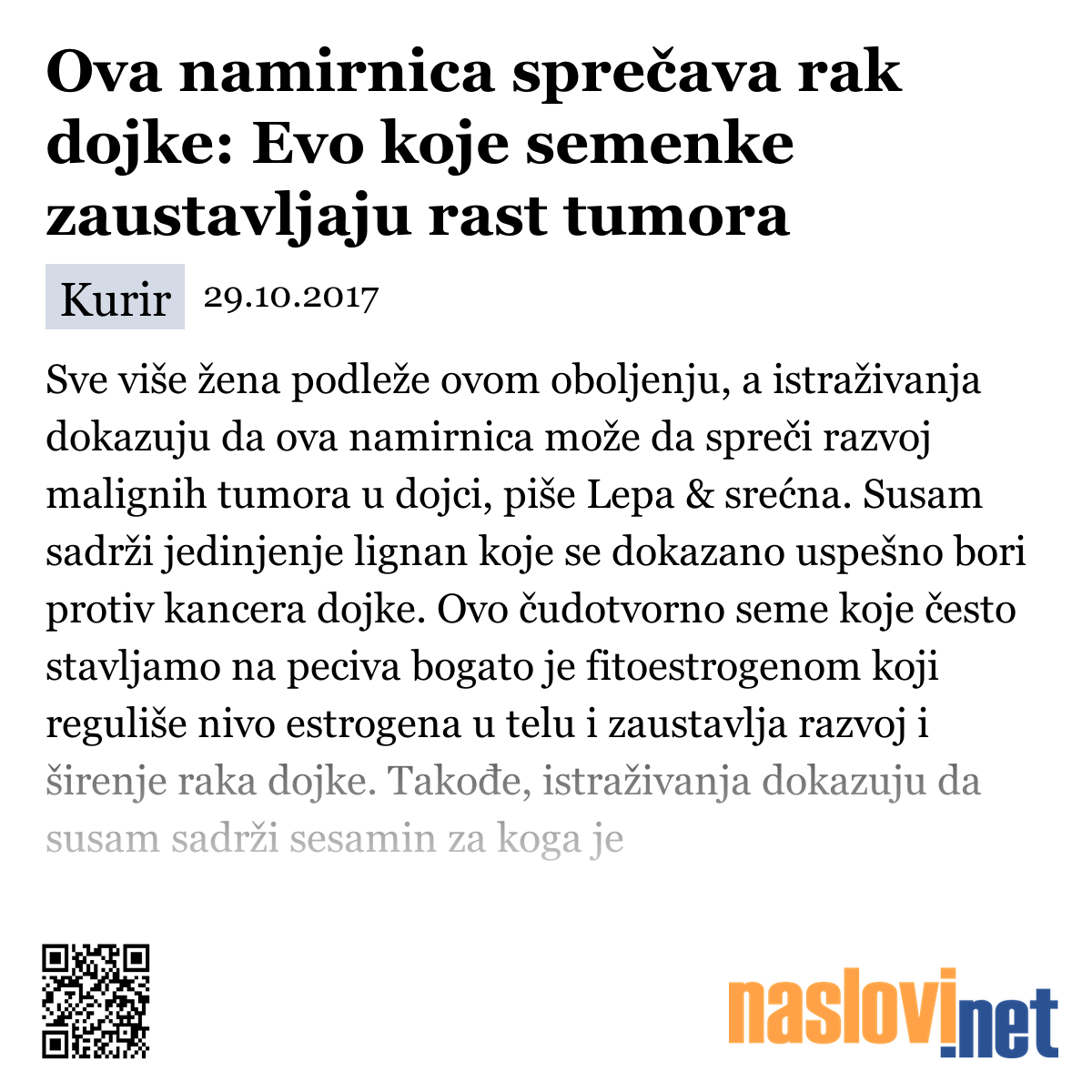 Ova namirnica sprečava rak dojke: Evo koje semenke zaustavljaju rast tumora

Kurir 29.10.2017

Sve više žena podleže ovom oboljenju, a istraživanja dokazuju da ova namirnica može da spreči razvoj malignih tumora u dojci, piše Lepa & srećna. Susam sadrži jedinjenje lignan koje se dokazano uspešno bori protiv kancera dojke. Ovo čudotvorno seme koje često stavljamo na peciva bogato je fitoestrogenom koji reguliše nivo estrogena u telu i zaustavlja razvoj i širenje raka dojke. Takođe, istraživanja dokazuju da susam sadrži sesamin za koga je

naslovi.net